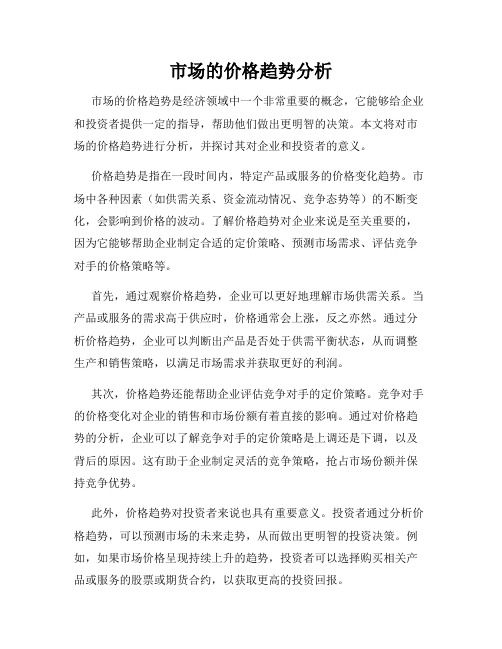 市场的价格趋势分析

市场的价格趋势是经济领域中一个非常重要的概念，它能够给企业和投资者提供一定的指导，帮助他们做出更明智的决策。本文将对市场的价格趋势进行分析，并探讨其对企业和投资者的意义。

价格趋势是指在一段时间内，特定产品或服务的价格变化趋势。市场中各种因素（如供需关系、资金流动情况、竞争态势等）的不断变化，会影响到价格的波动。了解价格趋势对企业来说是至关重要的，因为它能够帮助企业制定合适的定价策略、预测市场需求、评估竞争对手的价格策略等。

首先，通过观察价格趋势，企业可以更好地理解市场供需关系。当产品或服务的需求高于供应时，价格通常会上涨，反之亦然。通过分析价格趋势，企业可以判断出产品是否处于供需平衡状态，从而调整生产和销售策略，以满足市场需求并获取更好的利润。

其次，价格趋势还能帮助企业评估竞争对手的定价策略。竞争对手的价格变化对企业的销售和市场份额有着直接的影响。通过对价格趋势的分析，企业可以了解竞争对手的定价策略是上调还是下调，以及背后的原因。这有助于企业制定灵活的竞争策略，抢占市场份额并保持竞争优势。

此外，价格趋势对投资者来说也具有重要意义。投资者通过分析价格趋势，可以预测市场的未来走势，从而做出更明智的投资决策。例如，如果市场价格呈现持续上升的趋势，投资者可以选择购买相关产品或服务的股票或期货合约，以获取更高的投资回报。